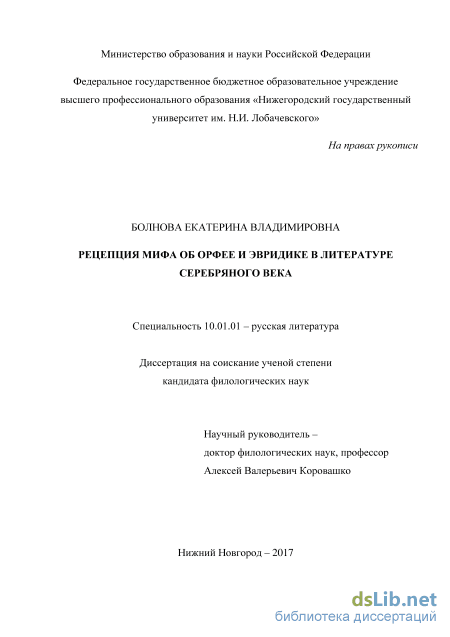 Министерство образования и науки Российской Федерации

Федеральное государственное бюджетное образовательное учреждение высшего профессионального образования «Нижегородский государственный университет им. Н.И. Лобачевского»

На правах рукописи

БОЛНОВА ЕКАТЕРИНА ВЛАДИМИРОВНА

РЕЦЕПЦИЯ МИФА ОБ ОРФЕЕ И ЭВРИДИКЕ В ЛИТЕРАТУРЕ СЕРЕБРЯНОГО ВЕКА

Специальность 10.01.01 – русская литература

Диссертация на соискание ученой степени кандидата филологических наук

Научный руководитель – доктор филологических наук, профессор Алексей Валерьевич Коровашко

Нижний Новгород – 2017

dsLib.net
библиотека диссертаций